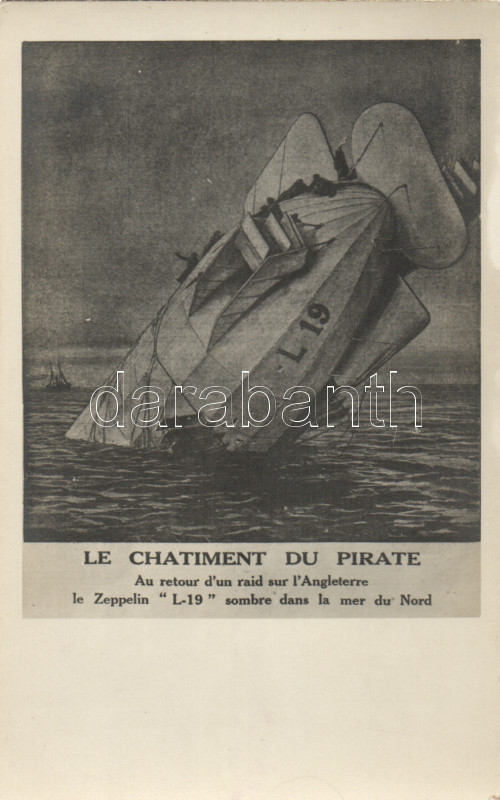 L 19

darabanth

LE CHATIMENT DU PIRATE

Au retour d'un raid sur l'Angleterre le Zeppelin " L-19 " sombre dans la mer du Nord